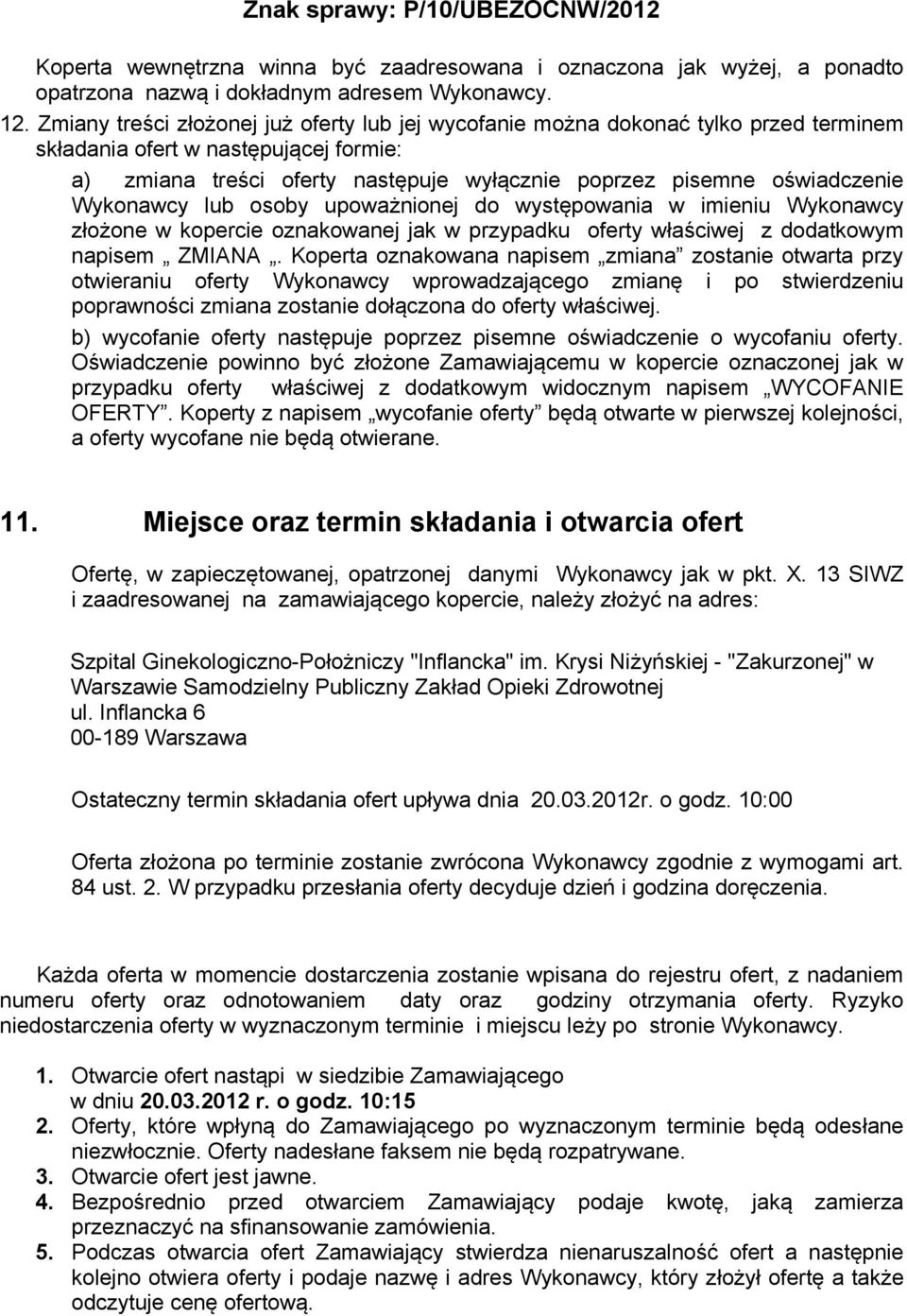 Znak sprawy: P/10/UBEZOCNW/2012

Koperta wewnętrzna winna być zaadresowana i oznaczona jak wyżej, a ponadto opatrzona nazwą i dokładnym adresem Wykonawcy.

12. Zmiany treści złożonej już oferty lub jej wycofanie można dokonać tylko przed terminem składania ofert w następującej formie:

a) zmiana treści oferty następuje wyłącznie poprzez pisemne oświadczenie Wykonawcy lub osoby upoważnionej do występowania w imieniu Wykonawcy złożone w kopercie oznakowanej jak w przypadku oferty właściwej z dodatkowym napisem „ ZMIANA „. Koperta oznakowana napisem „zmiana” zostanie otwarta przy otwieraniu oferty Wykonawcy wprowadzającego zmianę i po stwierdzeniu poprawności zmiana zostanie dołączona do oferty właściwej.

b) wycofanie oferty następuje poprzez pisemne oświadczenie o wycofaniu oferty. Oświadczenie powinno być złożone Zamawiającemu w kopercie oznaczonej jak w przypadku oferty właściwej z dodatkowym widocznym napisem „WYCOFANIE OFERTY”. Koperty z napisem „wycofanie oferty” będą otwarte w pierwszej kolejności, a oferty wycofane nie będą otwierane.

11. Miejsce oraz termin składania i otwarcia ofert

Ofertę, w zapieczętowanej, opatrzonej danymi Wykonawcy jak w pkt. X. 13 SIWZ i zaadresowanej na zamawiającego kopercie, należy złożyć na adres:

Szpital Ginekologiczno-Położniczy "Inflancka" im. Krysi Niżyńskiej - "Zakurzonej" w Warszawie Samodzielny Publiczny Zakład Opieki Zdrowotnej
ul. Inflancka 6
00-189 Warszawa

Ostateczny termin składania ofert upływa dnia 20.03.2012r. o godz. 10:00

Oferta złożona po terminie zostanie zwrócona Wykonawcy zgodnie z wymogami art. 84 ust. 2. W przypadku przesłania oferty decyduje dzień i godzina doręczenia.

Każda oferta w momencie dostarczenia zostanie wpisana do rejestru ofert, z nadaniem numeru oferty oraz odnotowaniem daty oraz godziny otrzymania oferty. Ryzyko niedostarczenia oferty w wyznaczonym terminie i miejscu leży po stronie Wykonawcy.

1. Otwarcie ofert nastąpi w siedzibie Zamawiającego w dniu 20.03.2012 r. o godz. 10:15
2. Oferty, które wpłyną do Zamawiającego po wyznaczonym terminie będą odesłane niezwłocznie. Oferty nadesłane faksem nie będą rozpatrywane.
3. Otwarcie ofert jest jawne.
4. Bezpośrednio przed otwarciem Zamawiający podaje kwotę, jaką zamierza przeznaczyć na sfinansowanie zamówienia.
5. Podczas otwarcia ofert Zamawiający stwierdza nienaruszalność ofert a następnie kolejno otwiera oferty i podaje nazwę i adres Wykonawcy, który złożył ofertę a także odczytuje cenę ofertową.